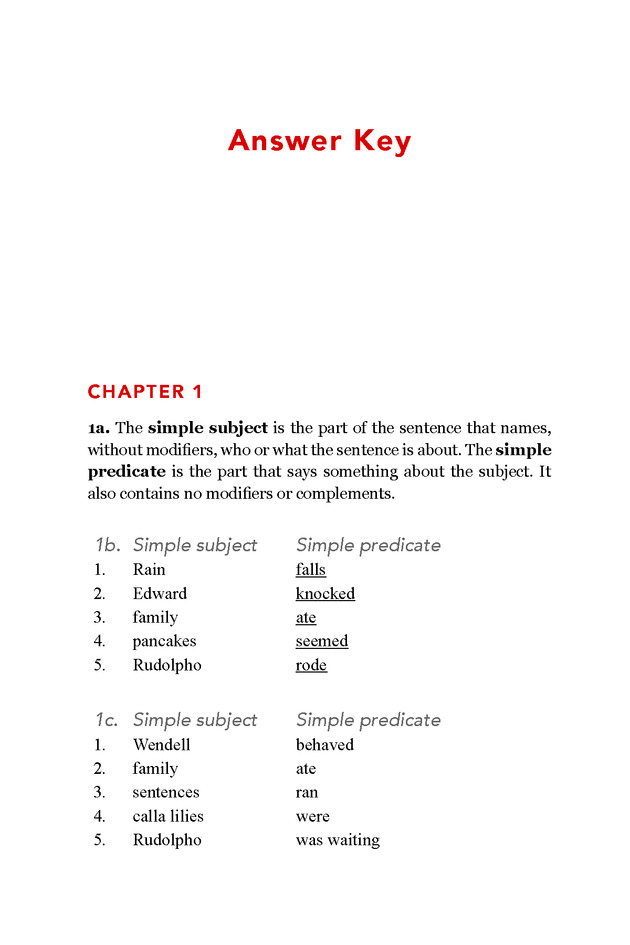 Answer Key

CHAPTER 1

1a. The simple subject is the part of the sentence that names, without modifiers, who or what the sentence is about. The simple predicate is the part that says something about the subject. It also contains no modifiers or complements.

| 1b. | Simple subject | Simple predicate |
|---|---|---|
| 1. | Rain | falls |
| 2. | Edward | knocked |
| 3. | family | ate |
| 4. | pancakes | seemed |
| 5. | Rudolpho | rode |

| 1c. | Simple subject | Simple predicate |
|---|---|---|
| 1. | Wendell | behaved |
| 2. | family | ate |
| 3. | sentences | ran |
| 4. | calla lilies | were |
| 5. | Rudolpho | was waiting |